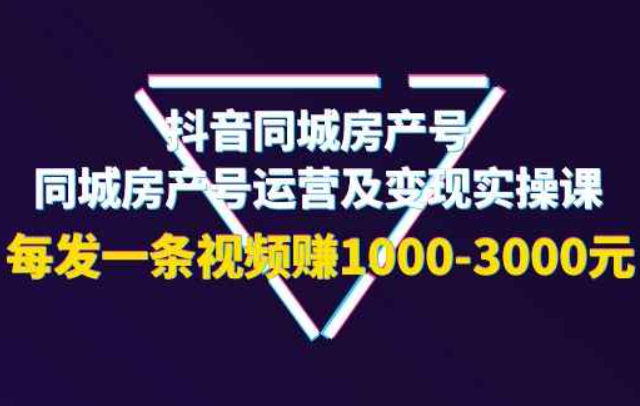 抖音同城房产号
同城房产号运营及变现实操课
每发一条视频赚1000-3000元